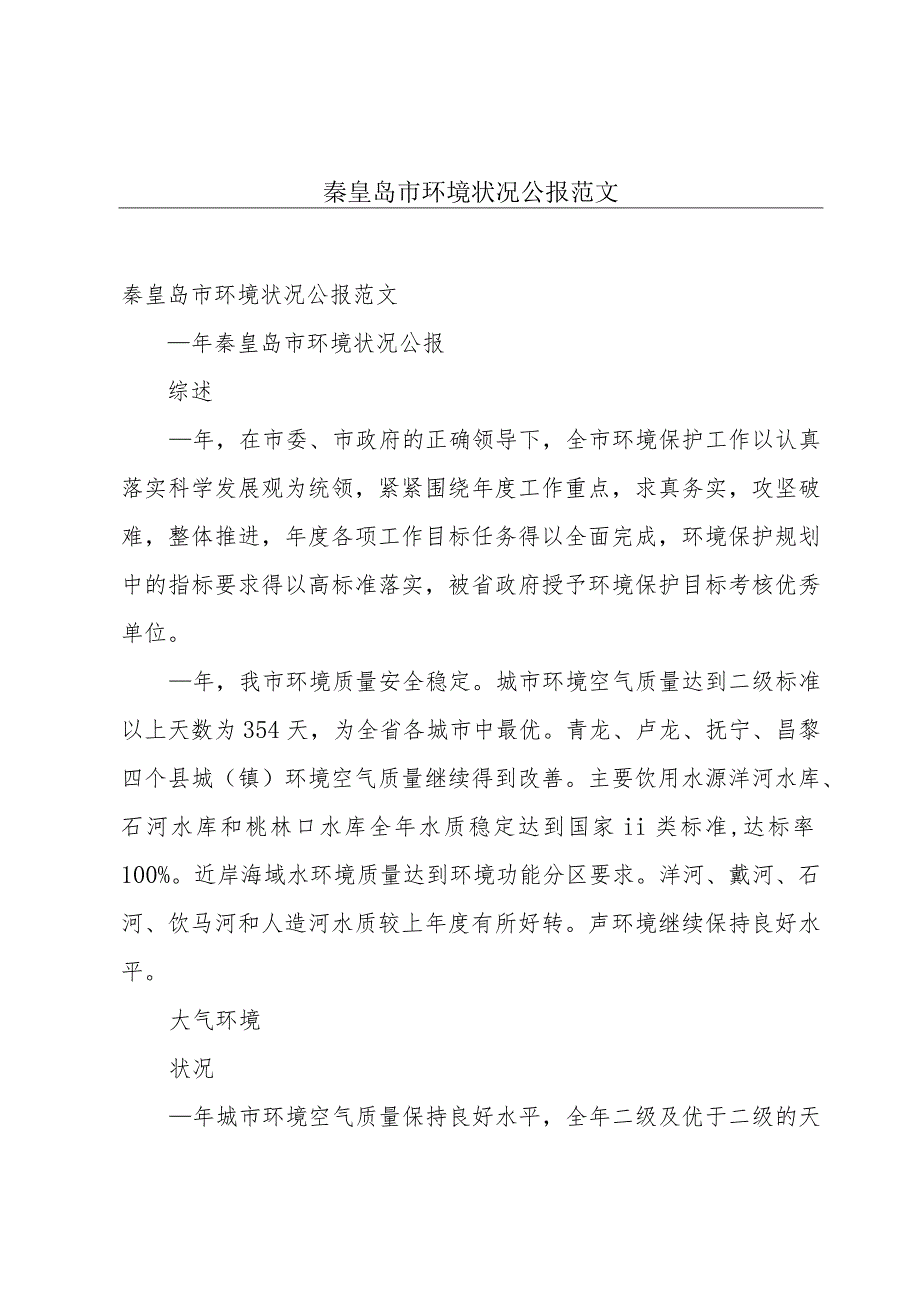 秦皇岛市环境状况公报范文

秦皇岛市环境状况公报范文

—年秦皇岛市环境状况公报

综述

—年，在市委、市政府的正确领导下，全市环境保护工作以认真落实科学发展观为统领，紧紧围绕年度工作重点，求真务实，攻坚破难，整体推进，年度各项工作目标任务得以全面完成，环境保护规划中的指标要求得以高标准落实，被省政府授予环境保护目标考核优秀单位。

—年，我市环境质量安全稳定。城市环境空气质量达到二级标准以上天数为354天，为全省各城市中最优。青龙、卢龙、抚宁、昌黎四个县城（镇）环境空气质量继续得到改善。主要饮用水源洋河水库、石河水库和桃林口水库全年水质稳定达到国家ii类标准,达标率100%。近岸海域水环境质量达到环境功能分区要求。洋河、戴河、石河、饮马河和人造河水质较上年度有所好转。声环境继续保持良好水平。

大气环境

状况

—年城市环境空气质量保持良好水平，全年二级及优于二级的天